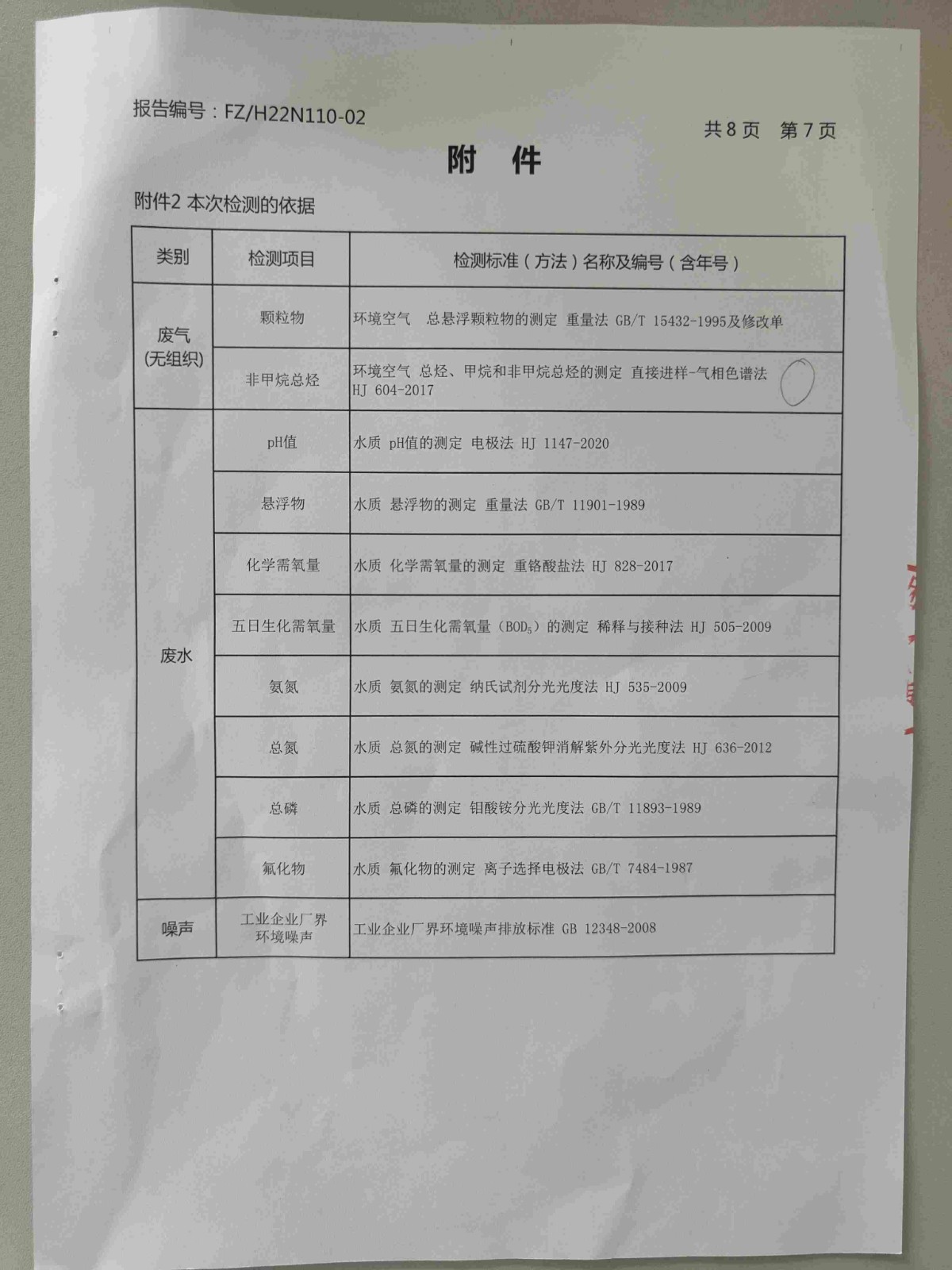 报告编号：FZ/H22N110-02

共8页 第7页

附 件

附件2 本次检测的依据

| 类别 | 检测项目 | 检测标准（方法）名称及编号（含年号） |
|---|---|---|
| 废气(无组织) | 颗粒物 | 环境空气 总悬浮颗粒物的测定 重量法 GB/T 15432-1995及修改单 |
| | 非甲烷总烃 | 环境空气 总烃、甲烷和非甲烷总烃的测定 直接进样-气相色谱法 HJ 604-2017 |
| 废水 | pH值 | 水质 pH值的测定 电极法 HJ 1147-2020 |
| | 悬浮物 | 水质 悬浮物的测定 重量法 GB/T 11901-1989 |
| | 化学需氧量 | 水质 化学需氧量的测定 重铬酸盐法 HJ 828-2017 |
| | 五日生化需氧量 | 水质 五日生化需氧量（$BOD_5$）的测定 稀释与接种法 HJ 505-2009 |
| | 氨氮 | 水质 氨氮的测定 纳氏试剂分光光度法 HJ 535-2009 |
| | 总氮 | 水质 总氮的测定 碱性过硫酸钾消解紫外分光光度法 HJ 636-2012 |
| | 总磷 | 水质 总磷的测定 钼酸铵分光光度法 GB/T 11893-1989 |
| | 氟化物 | 水质 氟化物的测定 离子选择电极法 GB/T 7484-1987 |
| 噪声 | 工业企业厂界环境噪声 | 工业企业厂界环境噪声排放标准 GB 12348-2008 |